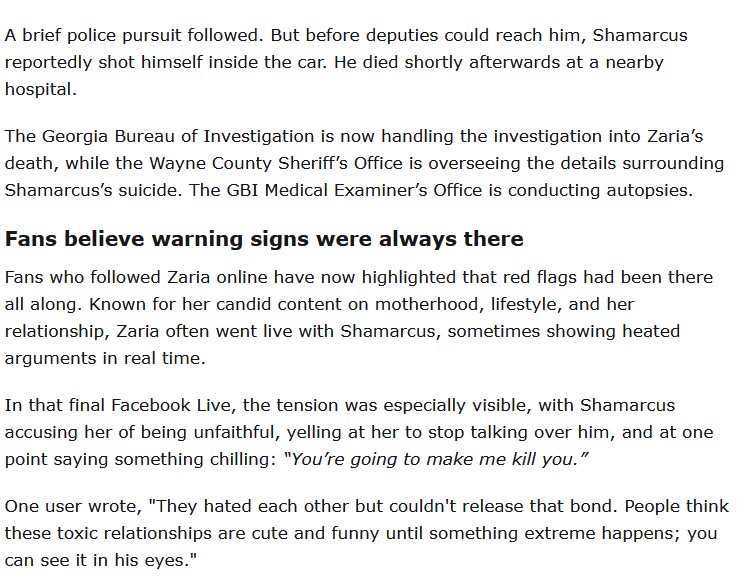 A brief police pursuit followed. But before deputies could reach him, Shamarcus reportedly shot himself inside the car. He died shortly afterwards at a nearby hospital.

The Georgia Bureau of Investigation is now handling the investigation into Zaria’s death, while the Wayne County Sheriff’s Office is overseeing the details surrounding Shamarcus’s suicide. The GBI Medical Examiner’s Office is conducting autopsies.

Fans believe warning signs were always there

Fans who followed Zaria online have now highlighted that red flags had been there all along. Known for her candid content on motherhood, lifestyle, and her relationship, Zaria often went live with Shamarcus, sometimes showing heated arguments in real time.

In that final Facebook Live, the tension was especially visible, with Shamarcus accusing her of being unfaithful, yelling at her to stop talking over him, and at one point saying something chilling: “You’re going to make me kill you.”

One user wrote, "They hated each other but couldn't release that bond. People think these toxic relationships are cute and funny until something extreme happens; you can see it in his eyes."